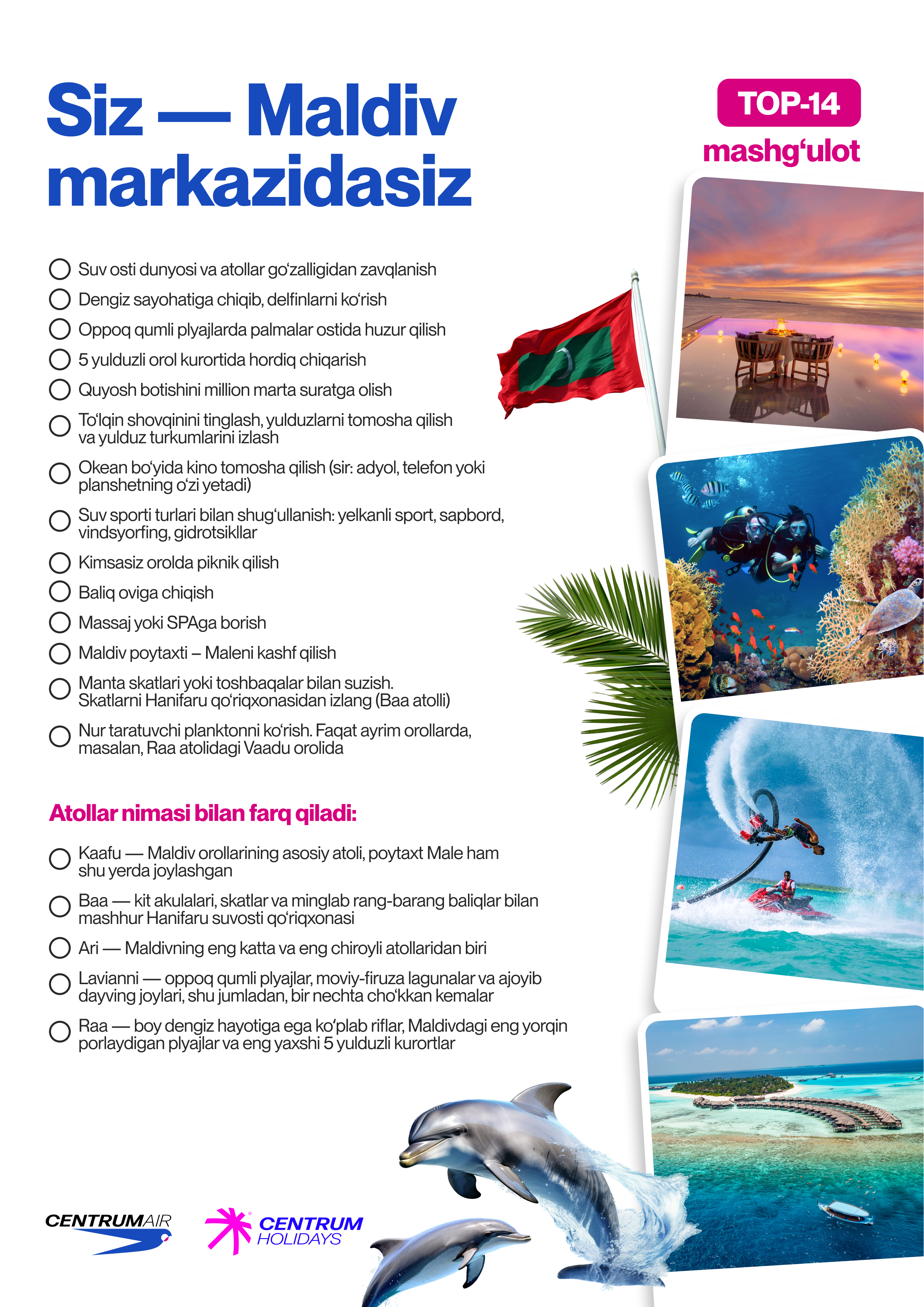 Siz — Maldiv markazidasiz

TOP-14
mashg‘ulot

Suv osti dunyosi va atollar go‘zalligidan zavqlanish

Dengiz sayohatiga chiqib, delfinlarni ko‘rish

Oppoq qumli plyajlarda palmalar ostida huzur qilish

5 yulduzli orol kurortida hordiq chiqarish

Quyosh botishini million marta suratga olish

To‘lqin shovqinini tinglash, yulduzlarni tomosha qilish va yulduz turkumlarini izlash

Okean bo‘yida kino tomosha qilish (sir: adyol, telefon yoki planshetning o‘zi yetadi)

Suv sporti turlari bilan shug‘ullanish: yelkanli sport, sapbord, vindsyorfing, gidrotsikllar

Kimsasiz orolda piknik qilish

Baliq oviga chiqish

Massaj yoki SPAga borish

Maldiv poytaxti – Maleni kashf qilish

Manta skatlari yoki toshbaqalar bilan suzish. Skatlarni Hanifaru qo‘riqxonasidan izlang (Baa atolli)

Nur taratuvchi planktonni ko‘rish. Faqat ayrim orollarda, masalan, Raa atolidagi Vaadu orolida

Atollar nimasi bilan farq qiladi:

Kaafu — Maldiv orollarining asosiy atoli, poytaxt Male ham shu yerda joylashgan

Baa — kit akulalari, skatlar va minglab rang-barang baliqlar bilan mashhur Hanifaru suvosti qo‘riqxonasi

Ari — Maldivning eng katta va eng chiroyli atollaridan biri

Lavianni — oppoq qumli plyajlar, moviy-firuza lagunalar va ajoyib dayving joylari, shu jumladan, bir nechta cho‘kkan kemalar

Raa — boy dengiz hayotiga ega ko‘plab riflar, Maldivdagi eng yorqin porlaydigan plyajlar va eng yaxshi 5 yulduzli kurortlar

CENTRUMAIR

CENTRUM HOLIDAYS